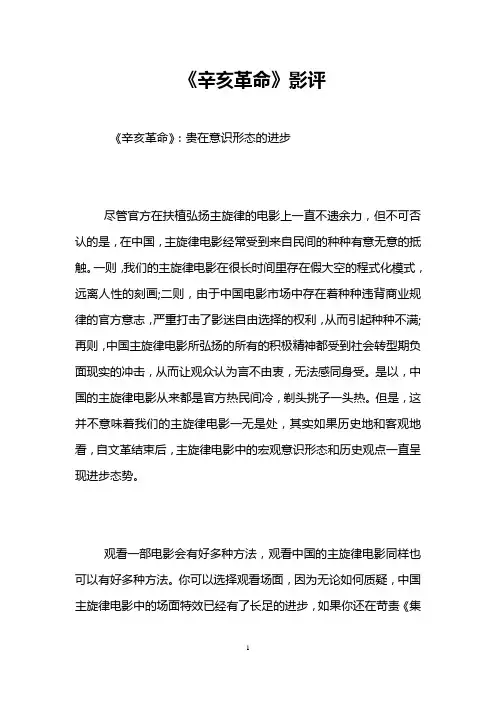 《辛亥革命》影评

《辛亥革命》：贵在意识形态的进步

尽管官方在扶植弘扬主旋律的电影上一直不遗余力，但不可否认的是，在中国，主旋律电影经常受到来自民间的种种有意无意的抵触。一则，我们的主旋律电影在很长时间里存在假大空的程式化模式，远离人性的刻画;二则，由于中国电影市场中存在着种种违背商业规律的官方意志，严重打击了影迷自由选择的权利，从而引起种种不满;再则，中国主旋律电影所弘扬的所有的积极精神都受到社会转型期负面现实的冲击，从而让观众认为言不由衷，无法感同身受。是以，中国的主旋律电影从来都是官方热民间冷，剃头挑子一头热。但是，这并不意味着我们的主旋律电影一无是处，其实如果历史地和客观地看，自文革结束后，主旋律电影中的宏观意识形态和历史观点一直呈现进步态势。

观看一部电影会有好多种方法，观看中国的主旋律电影同样也可以有好多种方法。你可以选择观看场面，因为无论如何质疑，中国主旋律电影中的场面特效已经有了长足的进步，如果你还在苛责《集

1